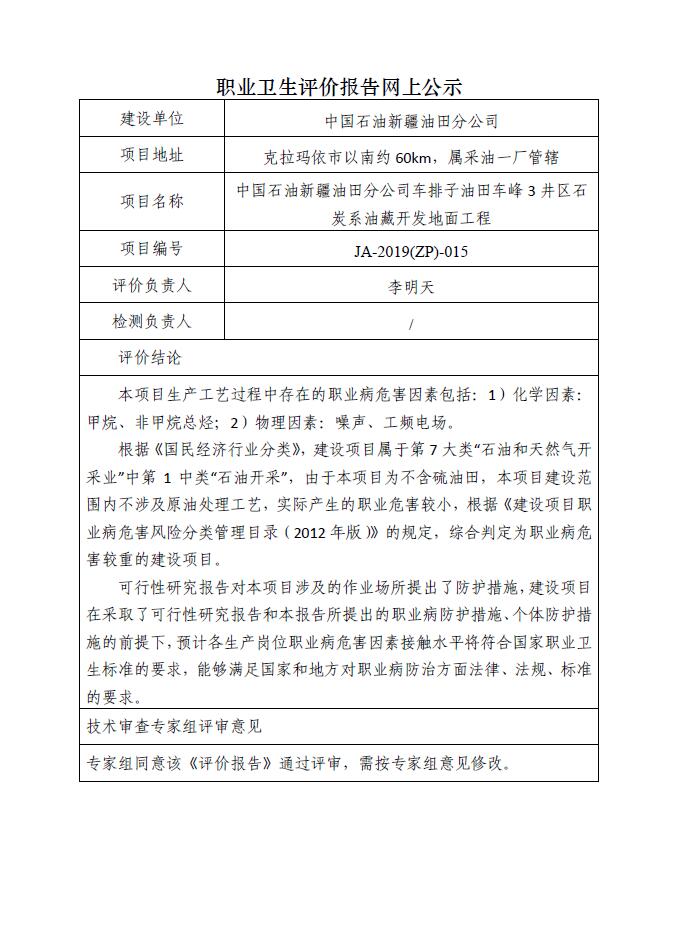 职业卫生评价报告网上公示

| 建设单位 | 中国石油新疆油田分公司 |
|---|---|
| 项目地址 | 克拉玛依市以南约 60km，属采油一厂管辖 |
| 项目名称 | 中国石油新疆油田分公司车排子油田车峰 3 井区石炭系油藏开发地面工程 |
| 项目编号 | JA-2019(ZP)-015 |
| 评价负责人 | 李明天 |
| 检测负责人 | / |

评价结论

本项目生产工艺过程中存在的职业病危害因素包括：1）化学因素：甲烷、非甲烷总烃；2）物理因素：噪声、工频电场。

根据《国民经济行业分类》，建设项目属于第 7 大类“石油和天然气开采业”中第 1 中类“石油开采”，由于本项目为不含硫油田，本项目建设范围内不涉及原油处理工艺，实际产生的职业危害较小，根据《建设项目职业病危害风险分类管理目录（2012 年版）》的规定，综合判定为职业病危害较重的建设项目。

可行性研究报告对本项目涉及的作业场所提出了防护措施，建设项目在采取了可行性研究报告和本报告所提出的职业病防护措施、个体防护措施的前提下，预计各生产岗位职业病危害因素接触水平将符合国家职业卫生标准的要求，能够满足国家和地方对职业病防治方面法律、法规、标准的要求。

技术审查专家组评审意见

专家组同意该《评价报告》通过评审，需按专家组意见修改。